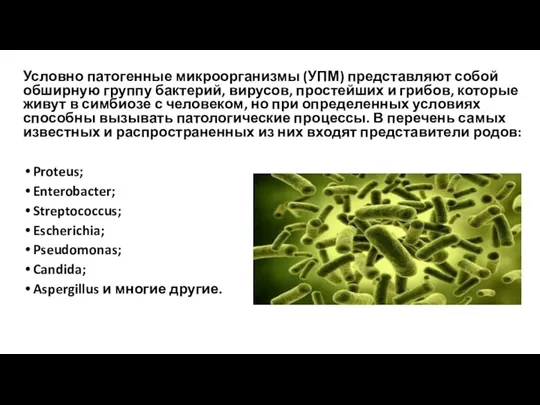 Условно патогенные микроорганизмы (УПМ) представляют собой обширную группу бактерий, вирусов, простейших и грибов, которые живут в симбиозе с человеком, но при определенных условиях способны вызывать патологические процессы. В перечень самых известных и распространенных из них входят представители родов:

• Proteus;
• Enterobacter;
• Streptococcus;
• Escherichia;
• Pseudomonas;
• Candida;
• Aspergillus и многие другие.